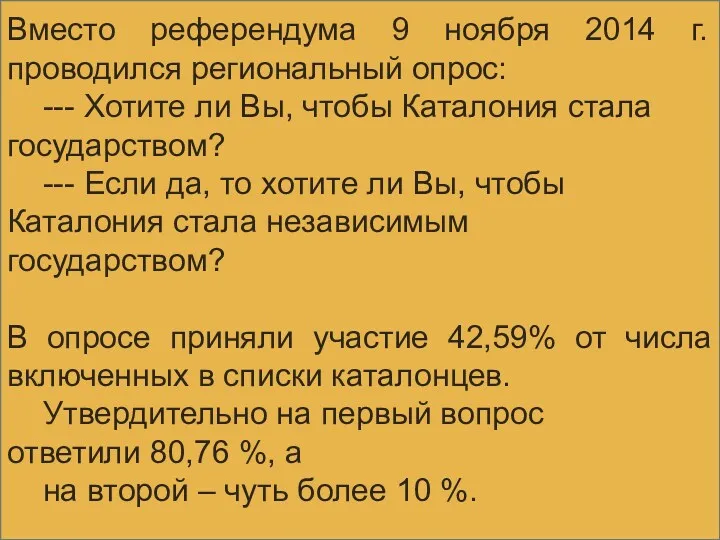 Вместо референдума 9 ноября 2014 г. проводился региональный опрос:

--- Хотите ли Вы, чтобы Каталония стала государством?

--- Если да, то хотите ли Вы, чтобы Каталония стала независимым государством?

В опросе приняли участие 42,59% от числа включенных в списки каталонцев.

Утвердительно на первый вопрос ответили 80,76 %, а

на второй – чуть более 10 %.